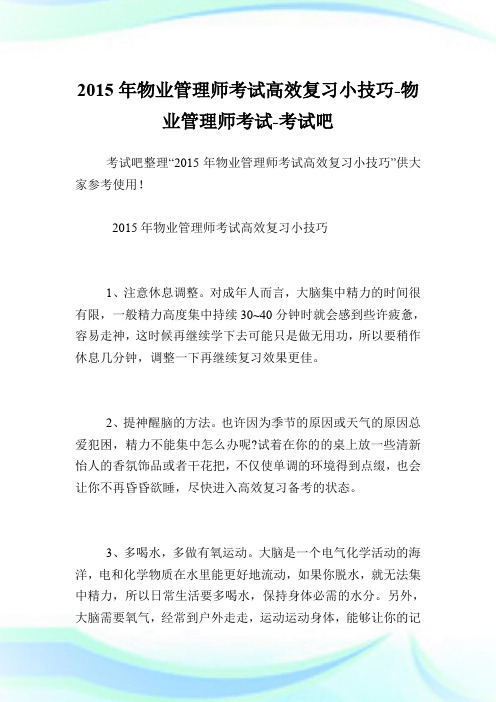 2015 年物业管理师考试高效复习小技巧-物业管理师考试-考试吧

考试吧整理“2015 年物业管理师考试高效复习小技巧”供大家参考使用！

2015 年物业管理师考试高效复习小技巧

1、注意休息调整。对成年人而言，大脑集中精力的时间很有限，一般精力高度集中持续 30~40 分钟时就会感到些许疲惫，容易走神，这时候再继续学下去可能只是做无用功，所以要稍作休息几分钟，调整一下再继续复习效果更佳。

2、提神醒脑的方法。也许因为季节的原因或天气的原因总爱犯困，精力不能集中怎么办呢?试着在你的的桌上放一些清新怡人的香氛饰品或者干花把，不仅使单调的环境得到点缀，也会让你不再昏昏欲睡，尽快进入高效复习备考的状态。

3、多喝水，多做有氧运动。大脑是一个电气化学活动的海洋，电和化学物质在水里能更好地流动，如果你脱水，就无法集中精力，所以日常生活要多喝水，保持身体必需的水分。另外，大脑需要氧气，经常到户外走走，运动运动身体，能够让你的记